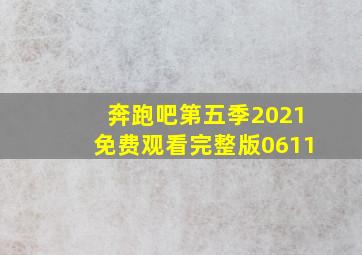 奔跑吧第五季2021
免费观看完整版0611